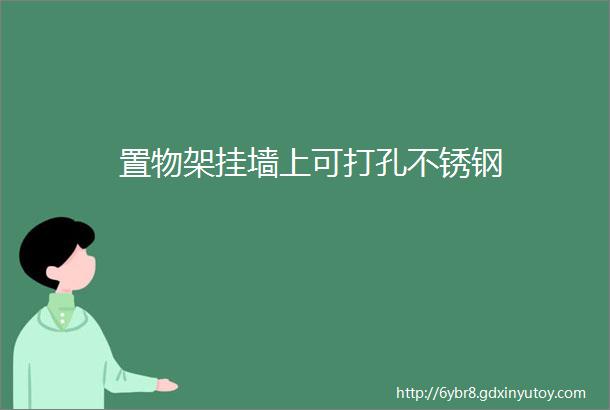 置物架挂墙上可打孔不锈钢

http://6ybr8.gdxinyutoy.com